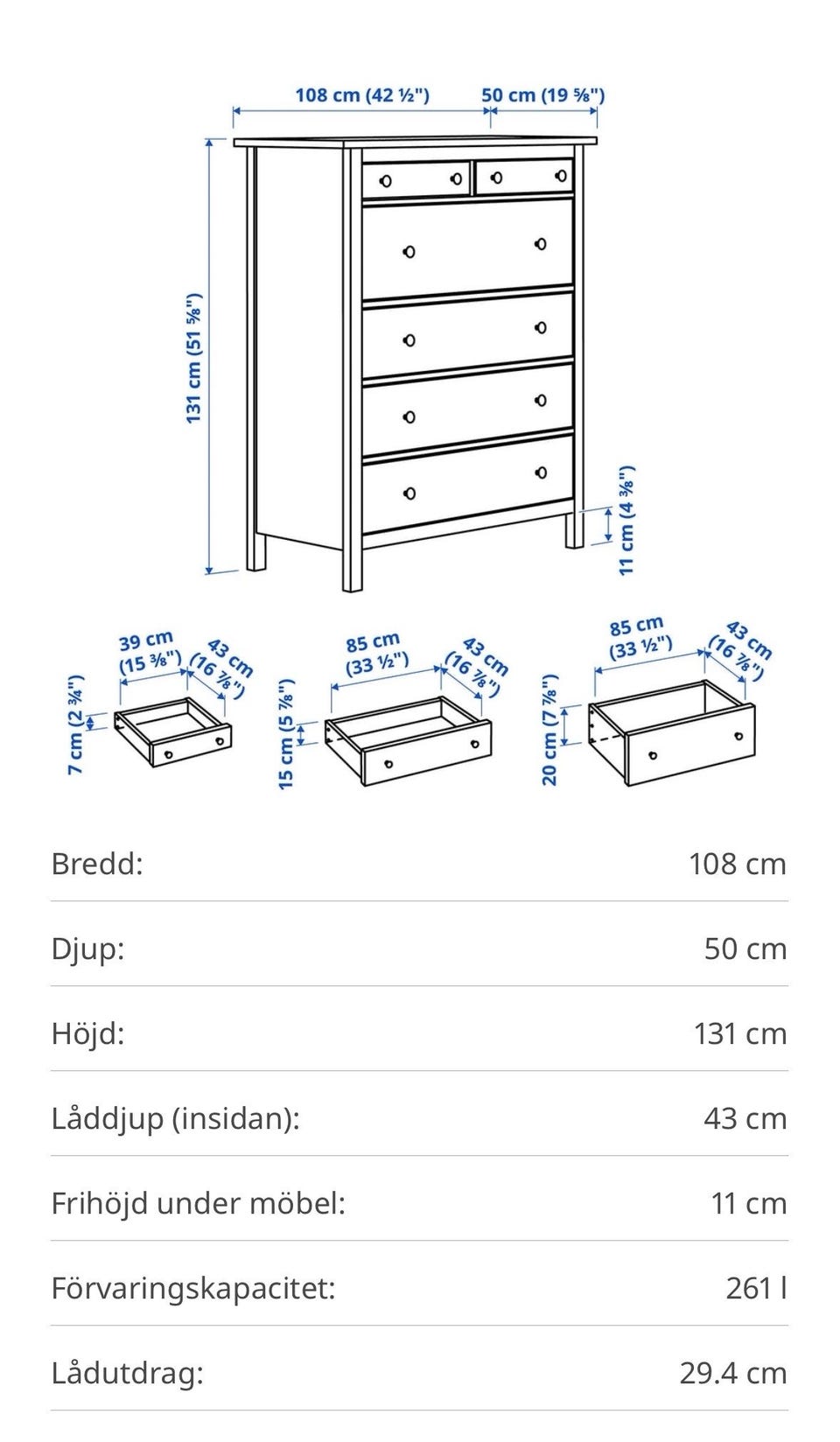 108 cm (42 ½")
50 cm (19 ⅝")
131 cm (51 ⅝")
11 cm (4 ⅜")

39 cm (15 ⅜")
43 cm (16 ⅞")
7 cm (2 ¾")

85 cm (33 ½")
43 cm (16 ⅞")
15 cm (5 ⅞")

85 cm (33 ½")
43 cm (16 ⅞")
20 cm (7 ⅞")

| | |
|---|---|
| Bredd: | 108 cm |
| Djup: | 50 cm |
| Höjd: | 131 cm |
| Låddjup (insidan): | 43 cm |
| Frihöjd under möbel: | 11 cm |
| Förvaringskapacitet: | 261 l |
| Lådutdrag: | 29.4 cm |